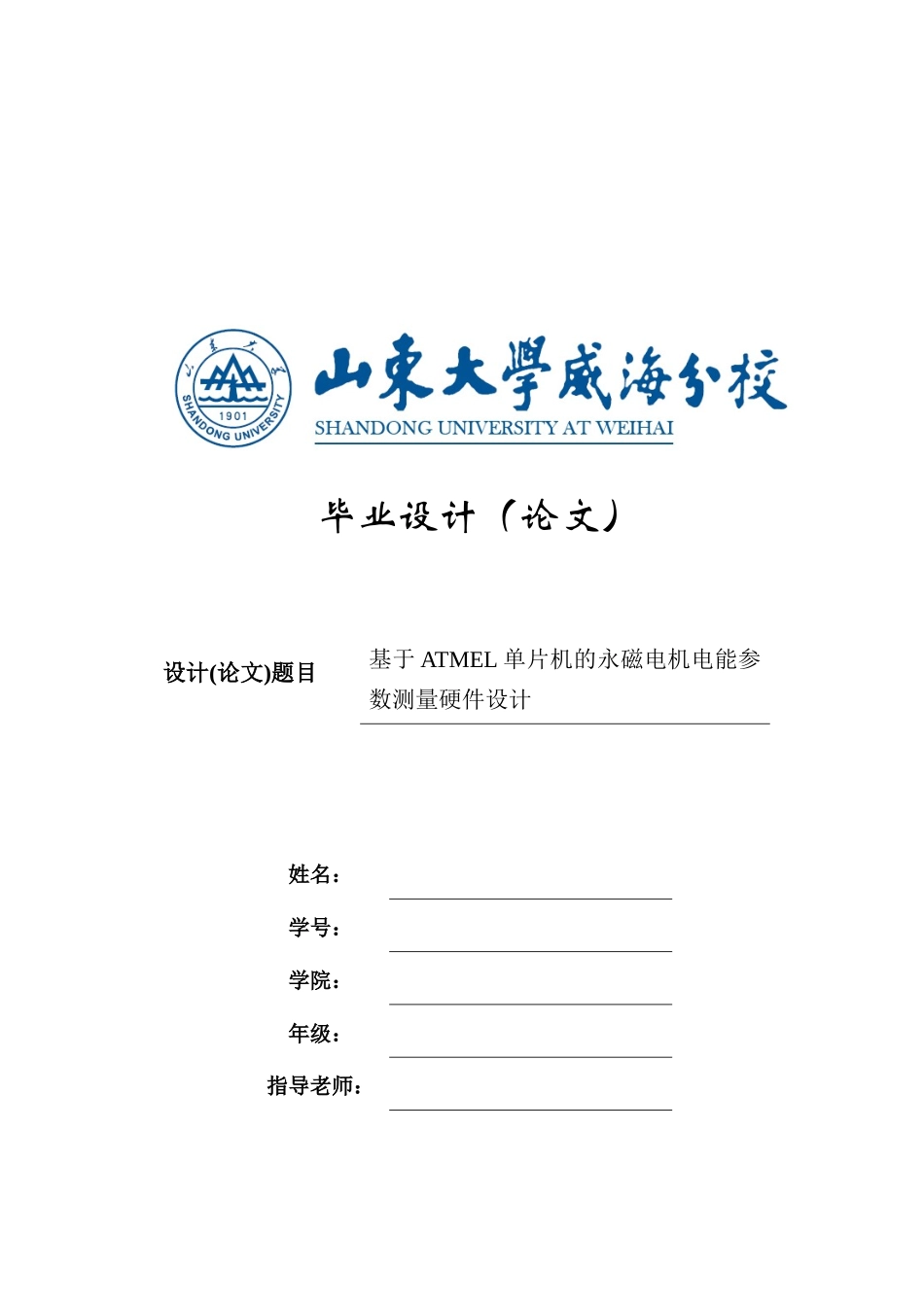 1901
SHANDONG UNIVERSITY

山東大學威海分校
SHANDONG UNIVERSITY AT WEIHAI

毕业设计（论文）

设计(论文)题目 基于 ATMEL 单片机的永磁电机电能参数测量硬件设计

姓名：

学号：

学院：

年级：

指导老师：